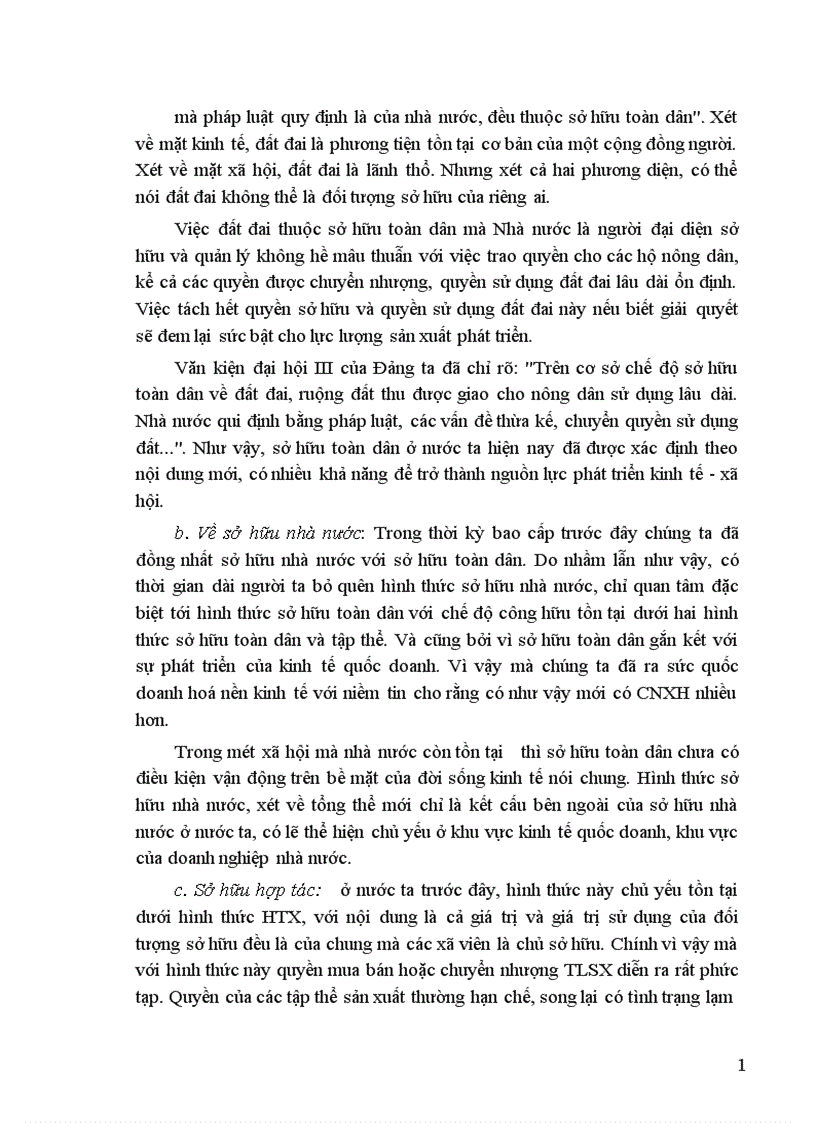 mà pháp luật quy định là của nhà nước, đều thuộc sở hữu toàn dân". Xét về mặt kinh tế, đất đai là phương tiện tồn tại cơ bản của một cộng đồng người. Xét về mặt xã hội, đất đai là lãnh thổ. Nhưng xét cả hai phương diện, có thể nói đất đai không thể là đối tượng sở hữu của riêng ai.

Việc đất đai thuộc sở hữu toàn dân mà Nhà nước là người đại diện sở hữu và quản lý không hề mâu thuẫn với việc trao quyền cho các hộ nông dân, kể cả các quyền được chuyển nhượng, quyền sử dụng đất đai lâu dài ổn định. Việc tách hết quyền sở hữu và quyền sử dụng đất đai này nếu biết giải quyết sẽ đem lại sức bật cho lực lượng sản xuất phát triển.

Văn kiện đại hội III của Đảng ta đã chỉ rõ: "Trên cơ sở chế độ sở hữu toàn dân về đất đai, ruộng đất thu được giao cho nông dân sử dụng lâu dài. Nhà nước qui định bằng pháp luật, các vấn đề thừa kế, chuyển quyền sử dụng đất...". Như vậy, sở hữu toàn dân ở nước ta hiện nay đã được xác định theo nội dung mới, có nhiều khả năng để trở thành nguồn lực phát triển kinh tế - xã hội.

b. Về sở hữu nhà nước: Trong thời kỳ bao cấp trước đây chúng ta đã đồng nhất sở hữu nhà nước với sở hữu toàn dân. Do nhầm lẫn như vậy, có thời gian dài người ta bỏ quên hình thức sở hữu nhà nước, chỉ quan tâm đặc biệt tới hình thức sở hữu toàn dân với chế độ công hữu tồn tại dưới hai hình thức sở hữu toàn dân và tập thể. Và cũng bởi vì sở hữu toàn dân gắn kết với sự phát triển của kinh tế quốc doanh. Vì vậy mà chúng ta đã ra sức quốc doanh hoá nền kinh tế với niềm tin cho rằng có như vậy mới có CNXH nhiều hơn.

Trong mét xã hội mà nhà nước còn tồn tại thì sở hữu toàn dân chưa có điều kiện vận động trên bề mặt của đời sống kinh tế nói chung. Hình thức sở hữu nhà nước, xét về tổng thể mới chỉ là kết cấu bên ngoài của sở hữu nhà nước ở nước ta, có lẽ thể hiện chủ yếu ở khu vực kinh tế quốc doanh, khu vực của doanh nghiệp nhà nước.

c. Sở hữu hợp tác: ở nước ta trước đây, hình thức này chủ yếu tồn tại dưới hình thức HTX, với nội dung là cả giá trị và giá trị sử dụng của đối tượng sở hữu đều là của chung mà các xã viên là chủ sở hữu. Chính vì vậy mà với hình thức này quyền mua bán hoặc chuyển nhượng TLSX diễn ra rất phức tạp. Quyền của các tập thể sản xuất thường hạn chế, song lại có tình trạng lạm

1